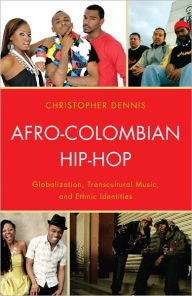 CHRISTOPHER DENNIS

AFRO-COLOMBIAN HIP-HOP

Globalization, Transcultural Music, and Ethnic Identities